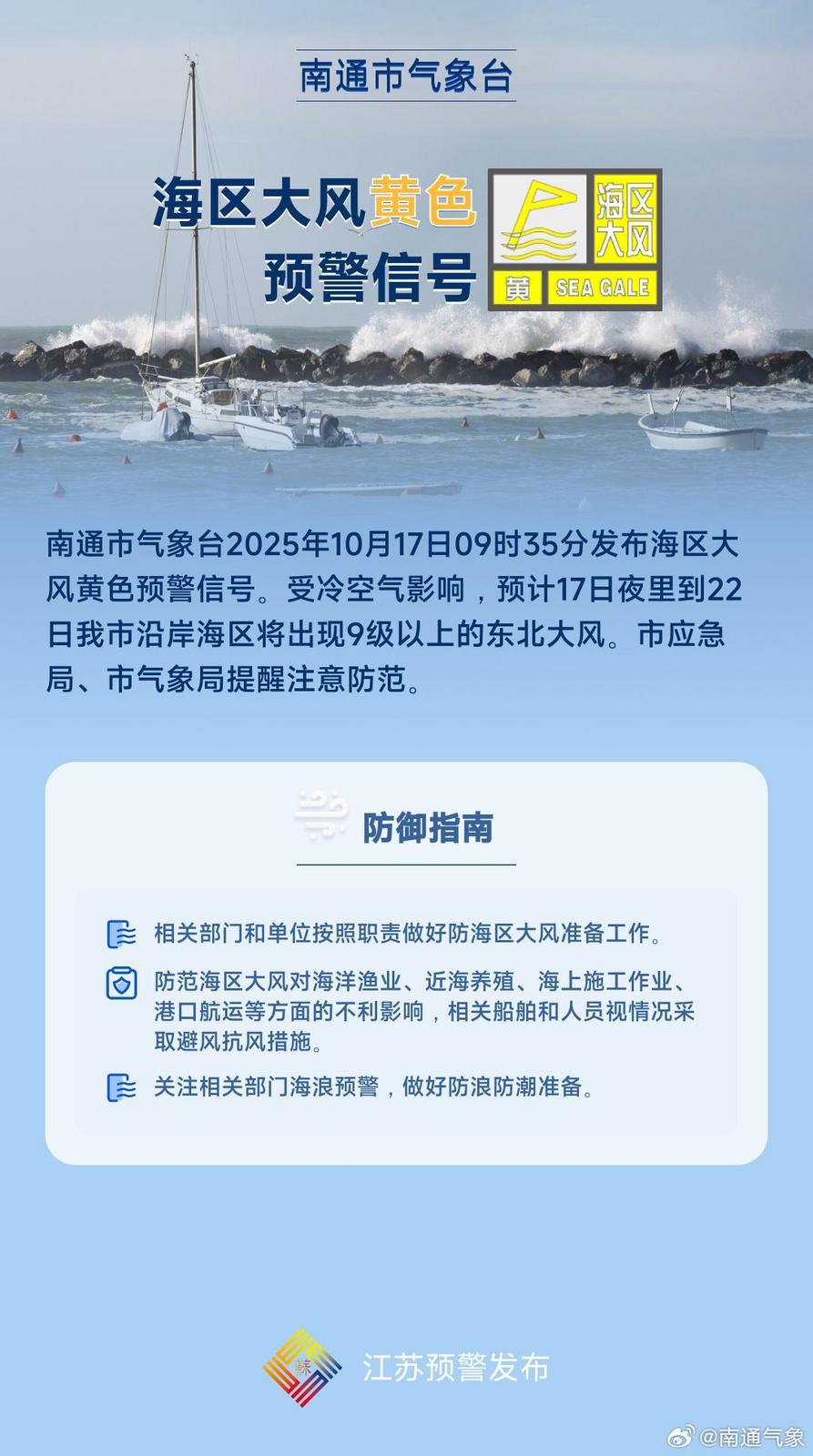 南通市气象台

海区大风黄色预警信号

海区大风
黄 SEA GALE

南通市气象台2025年10月17日09时35分发布海区大风黄色预警信号。受冷空气影响，预计17日夜里到22日我市沿岸海区将出现9级以上的东北大风。市应急局、市气象局提醒注意防范。

防御指南

相关部门和单位按照职责做好防海区大风准备工作。

防范海区大风对海洋渔业、近海养殖、海上施工作业、港口航运等方面的不利影响，相关船舶和人员视情况采取避风抗风措施。

关注相关部门海浪预警，做好防浪防潮准备。

江苏预警发布

@南通气象